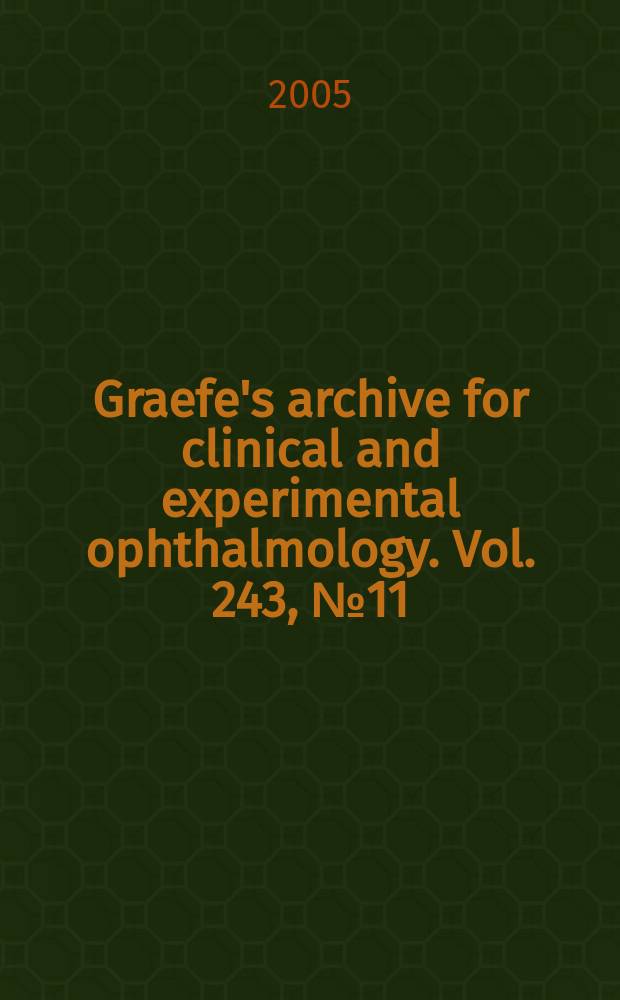 2005

Graefe's archive for clinical and experimental ophthalmology. Vol. 243, №11